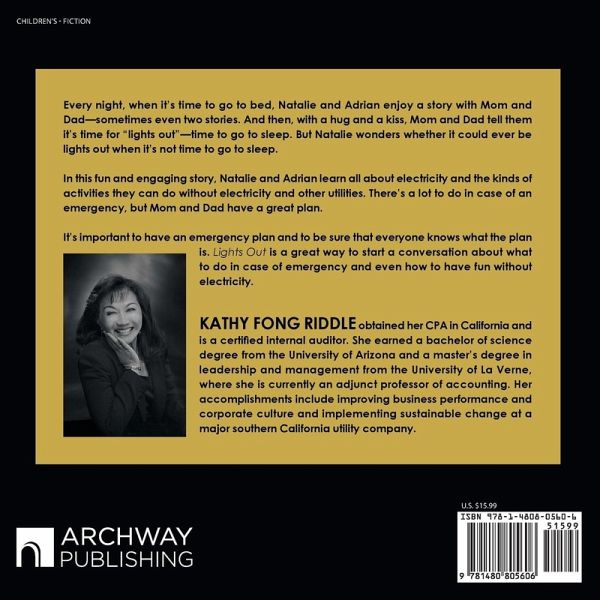 CHILDREN'S - FICTION

Every night, when it's time to go to bed, Natalie and Adrian enjoy a story with Mom and Dad—sometimes even two stories. And then, with a hug and a kiss, Mom and Dad tell them it's time for "lights out"—time to go to sleep. But Natalie wonders whether it could ever be lights out when it's not time to go to sleep.

In this fun and engaging story, Natalie and Adrian learn all about electricity and the kinds of activities they can do without electricity and other utilities. There's a lot to do in case of an emergency, but Mom and Dad have a great plan.

It's important to have an emergency plan and to be sure that everyone knows what the plan is. Lights Out is a great way to start a conversation about what to do in case of emergency and even how to have fun without electricity.

KATHY FONG RIDDLE obtained her CPA in California and is a certified internal auditor. She earned a bachelor of science degree from the University of Arizona and a master's degree in leadership and management from the University of La Verne, where she is currently an adjunct professor of accounting. Her accomplishments include improving business performance and corporate culture and implementing sustainable change at a major southern California utility company.

ARCHWAY
PUBLISHING

U.S. $15.99
ISBN 978-1-4808-0560-6
51599
9 781480 805606